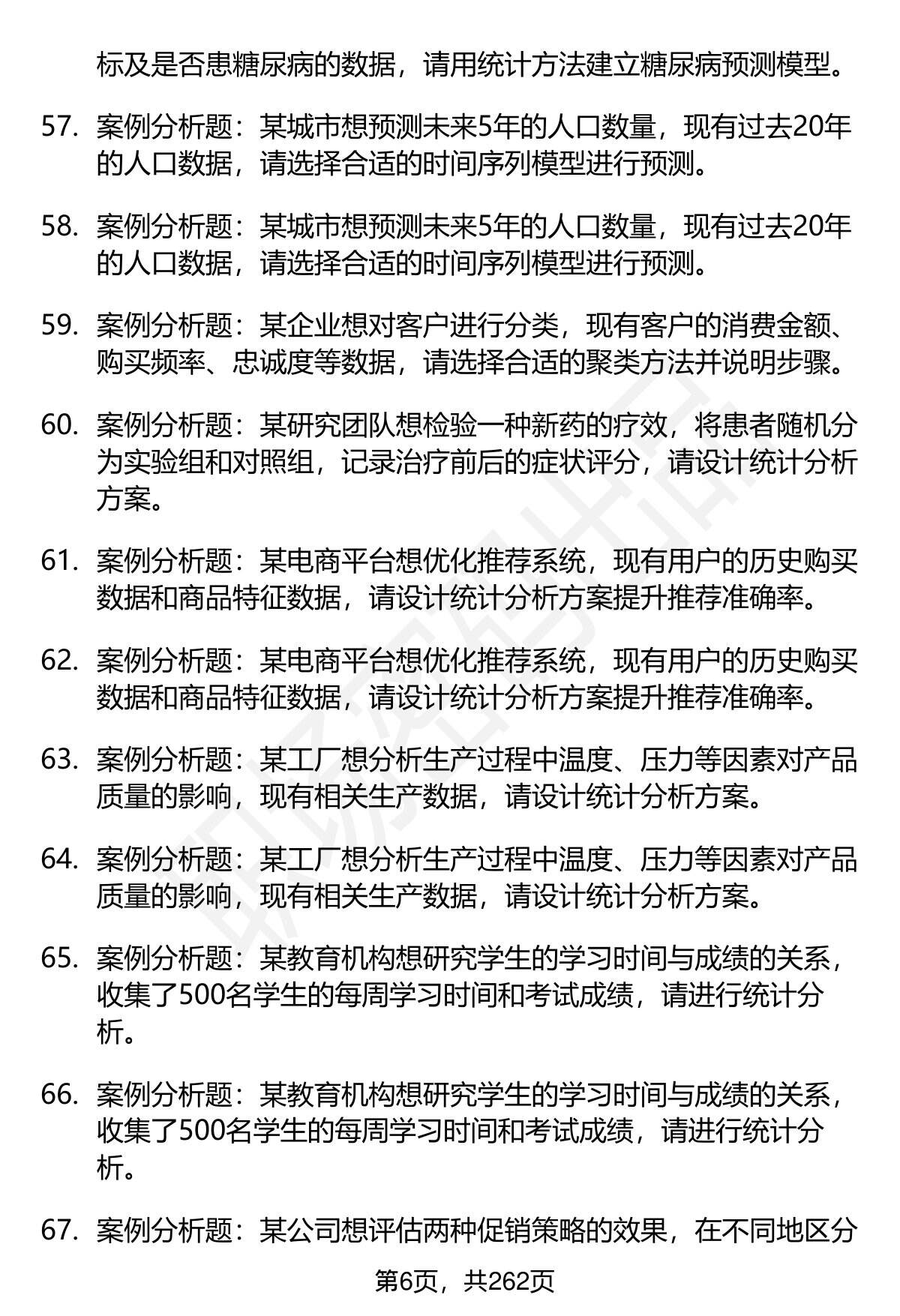 标及是否患糖尿病的数据，请用统计方法建立糖尿病预测模型。

57. 案例分析题：某城市想预测未来5年的人口数量，现有过去20年的人口数据，请选择合适的时间序列模型进行预测。

58. 案例分析题：某城市想预测未来5年的人口数量，现有过去20年的人口数据，请选择合适的时间序列模型进行预测。

59. 案例分析题：某企业想对客户进行分类，现有客户的消费金额、购买频率、忠诚度等数据，请选择合适的聚类方法并说明步骤。

60. 案例分析题：某研究团队想检验一种新药的疗效，将患者随机分为实验组和对照组，记录治疗前后的症状评分，请设计统计分析方案。

61. 案例分析题：某电商平台想优化推荐系统，现有用户的历史购买数据和商品特征数据，请设计统计分析方案提升推荐准确率。

62. 案例分析题：某电商平台想优化推荐系统，现有用户的历史购买数据和商品特征数据，请设计统计分析方案提升推荐准确率。

63. 案例分析题：某工厂想分析生产过程中温度、压力等因素对产品质量的影响，现有相关生产数据，请设计统计分析方案。

64. 案例分析题：某工厂想分析生产过程中温度、压力等因素对产品质量的影响，现有相关生产数据，请设计统计分析方案。

65. 案例分析题：某教育机构想研究学生的学习时间与成绩的关系，收集了500名学生的每周学习时间和考试成绩，请进行统计分析。

66. 案例分析题：某教育机构想研究学生的学习时间与成绩的关系，收集了500名学生的每周学习时间和考试成绩，请进行统计分析。

67. 案例分析题：某公司想评估两种促销策略的效果，在不同地区分

第6页，共262页